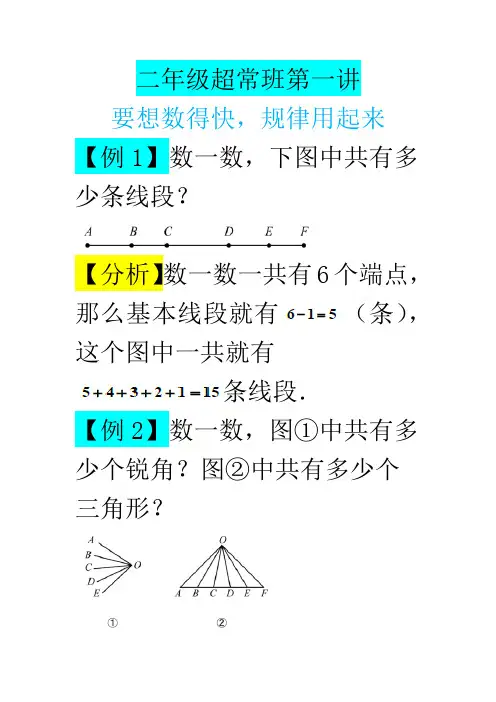 二年级超常班第一讲

要想数得快，规律用起来

【例 1】数一数，下图中共有多少条线段？

A B C D E F

【分析】数一数一共有 6 个端点，那么基本线段就有 $6-1=5$ （条），这个图中一共就有 $5+4+3+2+1=15$ 条线段.

【例 2】数一数，图①中共有多少个锐角？图②中共有多少个三角形？

A B C D E O

O A B C D E F

① ②